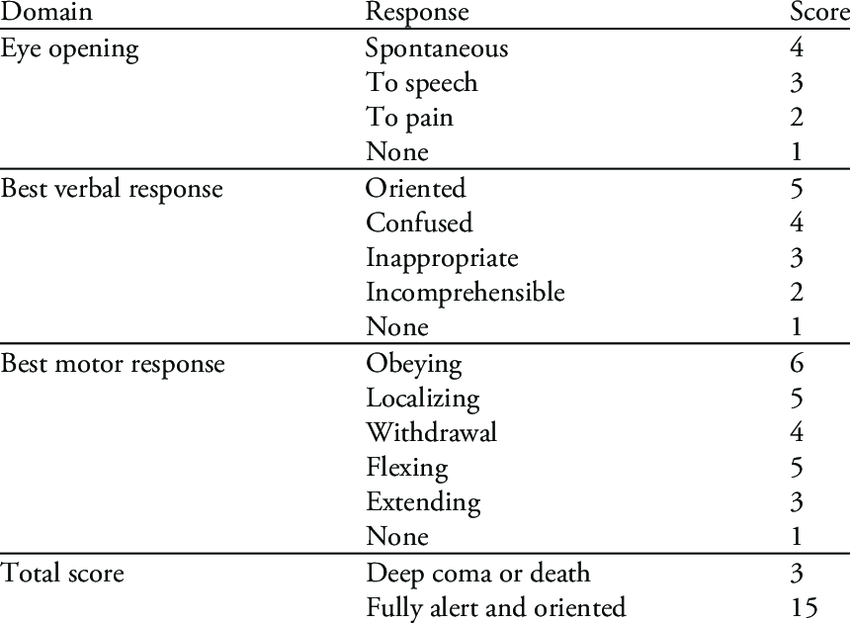 | Domain | Response | Score |
|---|---|---|
| Eye opening | Spontaneous | 4 |
| | To speech | 3 |
| | To pain | 2 |
| | None | 1 |
| Best verbal response | Oriented | 5 |
| | Confused | 4 |
| | Inappropriate | 3 |
| | Incomprehensible | 2 |
| | None | 1 |
| Best motor response | Obeying | 6 |
| | Localizing | 5 |
| | Withdrawal | 4 |
| | Flexing | 5 |
| | Extending | 3 |
| | None | 1 |
| Total score | Deep coma or death | 3 |
| | Fully alert and oriented | 15 |